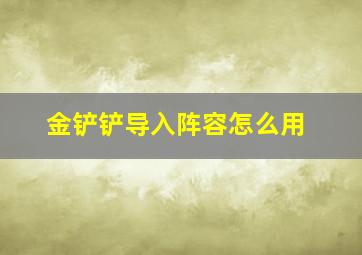 金铲铲导入阵容怎么用